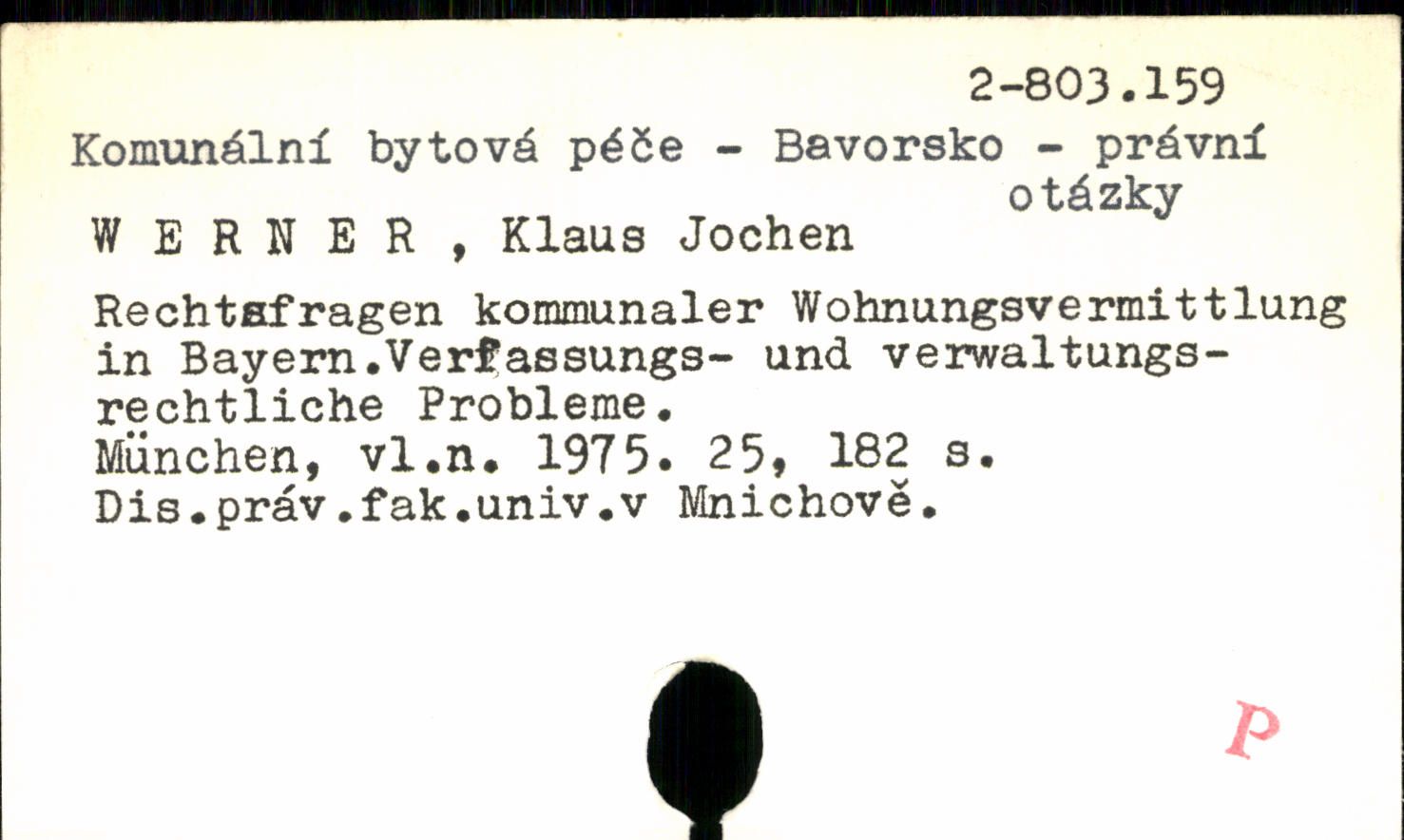 2-803.159

Komunální bytová péče - Bavorsko - právní otázky

W E R N E R , Klaus Jochen

Rechtsfragen kommunaler Wohnungsvermittlung in Bayern.Verfassungs- und verwaltungsrechtliche Probleme.
München, vl.n. 1975. 25, 182 s.
Dis.práv.fak.univ.v Mnichově.

P